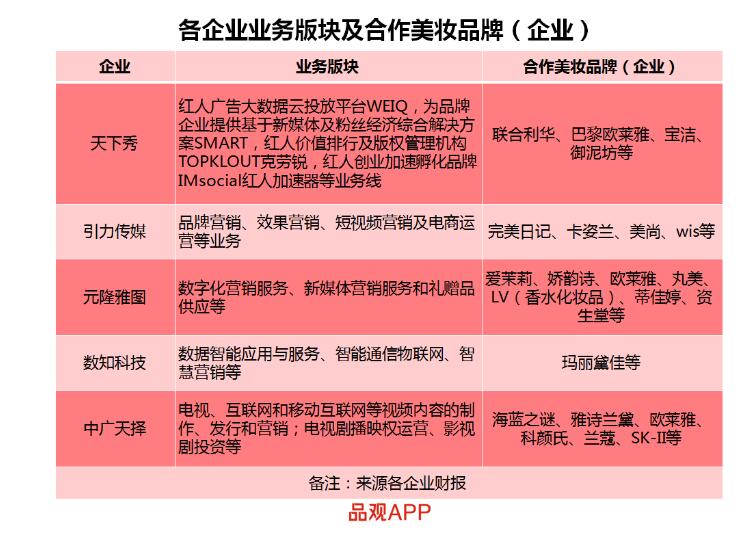 各企业业务版块及合作美妆品牌（企业）

| 企业 | 业务版块 | 合作美妆品牌（企业） |
|---|---|---|
| 天下秀 | 红人广告大数据云投放平台WEIQ，为品牌企业提供基于新媒体及粉丝经济综合解决方案SMART，红人价值排行及版权管理机构TOPKLOUT克劳锐，红人创业加速孵化品牌IMsocial红人加速器等业务线 | 联合利华、巴黎欧莱雅、宝洁、御泥坊等 |
| 引力传媒 | 品牌营销、效果营销、短视频营销及电商运营等业务 | 完美日记、卡姿兰、美尚、wis等 |
| 元隆雅图 | 数字化营销服务、新媒体营销服务和礼赠品供应等 | 爱茉莉、娇韵诗、欧莱雅、丸美、LV（香水化妆品）、蒂佳婷、资生堂等 |
| 数知科技 | 数据智能应用与服务、智能通信物联网、智慧营销等 | 玛丽黛佳等 |
| 中广天择 | 电视、互联网和移动互联网等视频内容的制作、发行和营销；电视剧播映权运营、影视剧投资等 | 海蓝之谜、雅诗兰黛、欧莱雅、科颜氏、兰蔻、SK-II等 |

备注：来源各企业财报

品观APP